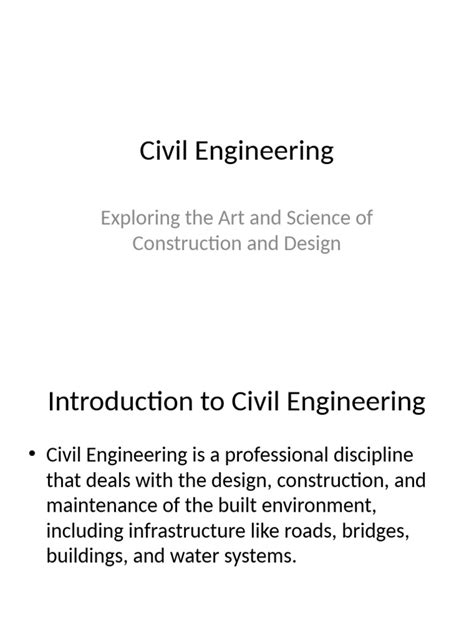 Civil Engineering

Exploring the Art and Science of Construction and Design

Introduction to Civil Engineering

• Civil Engineering is a professional discipline that deals with the design, construction, and maintenance of the built environment, including infrastructure like roads, bridges, buildings, and water systems.